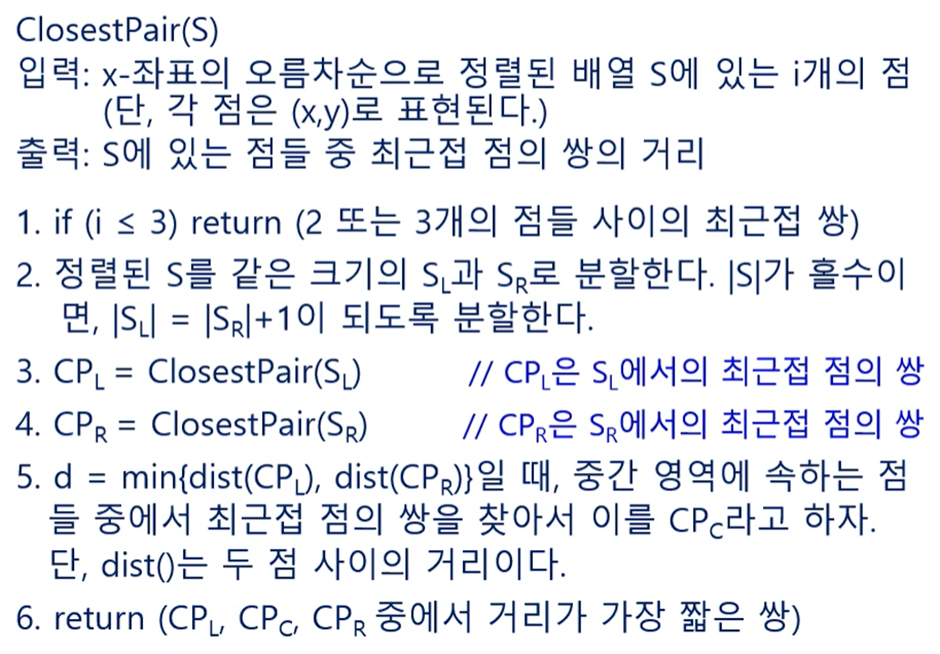 ClosestPair(S)
입력: x-좌표의 오름차순으로 정렬된 배열 S에 있는 i개의 점 (단, 각 점은 (x,y)로 표현된다.)
출력: S에 있는 점들 중 최근접 점의 쌍의 거리

1. if (i ≤ 3) return (2 또는 3개의 점들 사이의 최근접 쌍)

2. 정렬된 S를 같은 크기의 $S_L$과 $S_R$로 분할한다. |S|가 홀수이면, $|S_L| = |S_R|+1$이 되도록 분할한다.

3. $CP_L$ = ClosestPair($S_L$)   // $CP_L$은 $S_L$에서의 최근접 점의 쌍

4. $CP_R$ = ClosestPair($S_R$)   // $CP_R$은 $S_R$에서의 최근접 점의 쌍

5. d = min{dist($CP_L$), dist($CP_R$)}일 때, 중간 영역에 속하는 점들 중에서 최근접 점의 쌍을 찾아서 이를 $CP_C$라고 하자. 단, dist()는 두 점 사이의 거리이다.

6. return ($CP_L$, $CP_C$, $CP_R$ 중에서 거리가 가장 짧은 쌍)